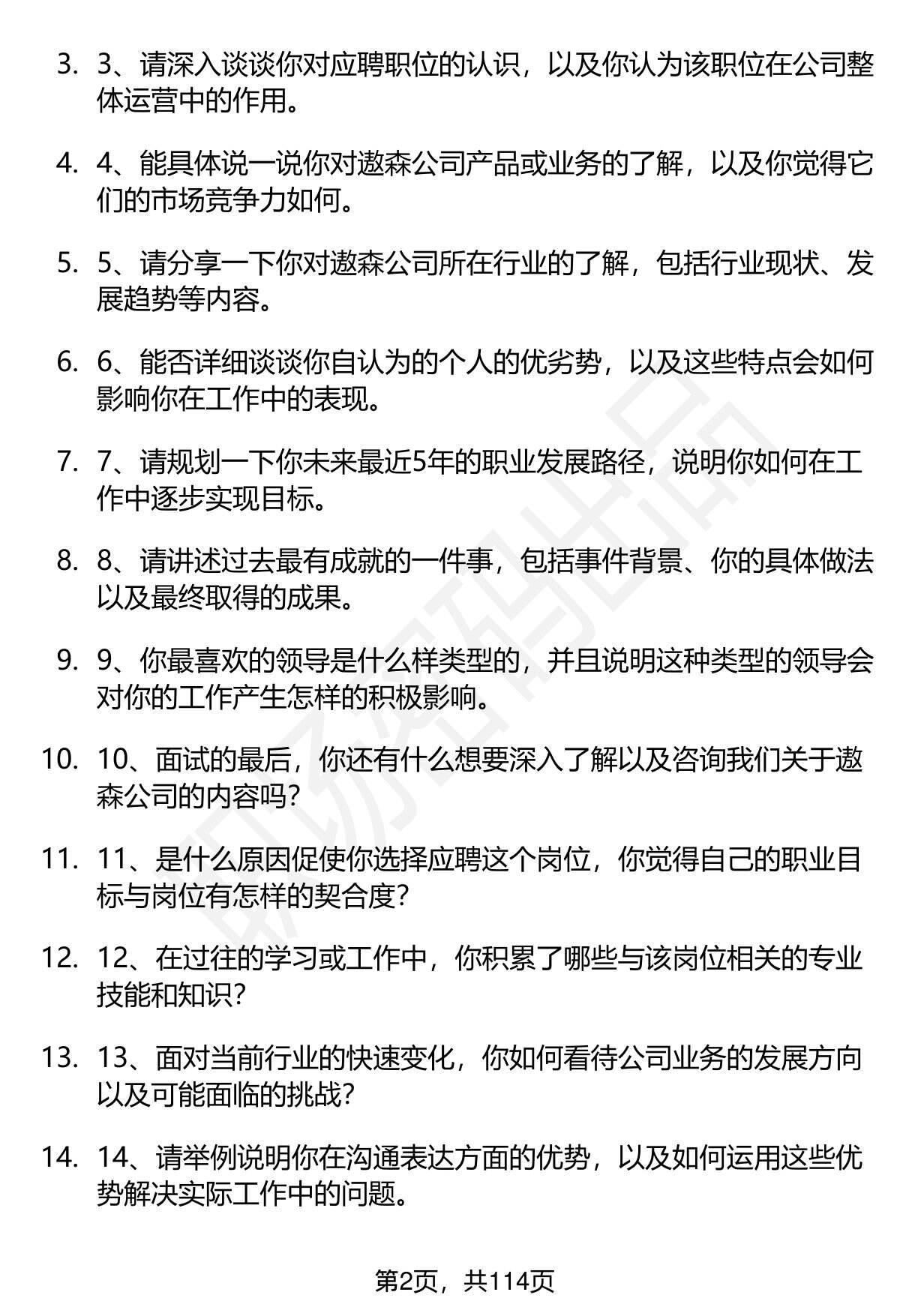 3. 3、请深入谈谈你对应聘职位的认识，以及你认为该职位在公司整体运营中的作用。

4. 4、能具体说一说你对遨森公司产品或业务的了解，以及你觉得它们的市场竞争力如何。

5. 5、请分享一下你对遨森公司所在行业的了解，包括行业现状、发展趋势等内容。

6. 6、能否详细谈谈你自认为的个人的优劣势，以及这些特点会如何影响你在工作中的表现。

7. 7、请规划一下你未来最近5年的职业发展路径，说明你如何在工作中逐步实现目标。

8. 8、请讲述过去最有成就的一件事，包括事件背景、你的具体做法以及最终取得的成果。

9. 9、你最喜欢的领导是什么样类型的，并且说明这种类型的领导会对你的工作产生怎样的积极影响。

10. 10、面试的最后，你还有什么想要深入了解以及咨询我们关于遨森公司的内容吗？

11. 11、是什么原因促使你选择应聘这个岗位，你觉得自己的职业目标与岗位有怎样的契合度？

12. 12、在过往的学习或工作中，你积累了哪些与该岗位相关的专业技能和知识？

13. 13、面对当前行业的快速变化，你如何看待公司业务的发展方向以及可能面临的挑战？

14. 14、请举例说明你在沟通表达方面的优势，以及如何运用这些优势解决实际工作中的问题。

第2页，共114页